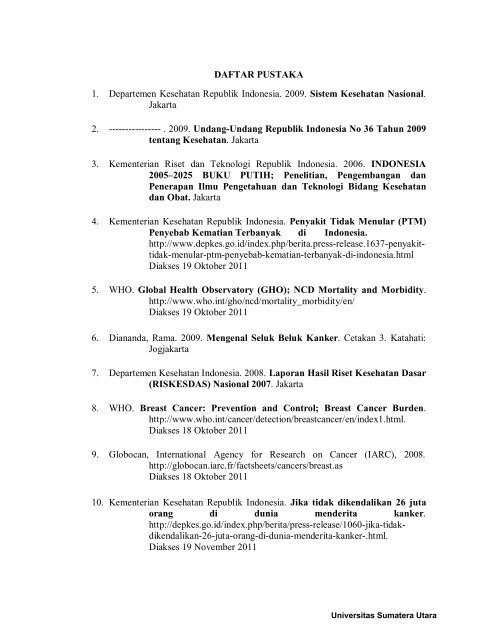 DAFTAR PUSTAKA

1. Departemen Kesehatan Republik Indonesia. 2009. Sistem Kesehatan Nasional. Jakarta

2. ---------------- . 2009. Undang-Undang Republik Indonesia No 36 Tahun 2009 tentang Kesehatan. Jakarta

3. Kementerian Riset dan Teknologi Republik Indonesia. 2006. INDONESIA 2005–2025 BUKU PUTIH; Penelitian, Pengembangan dan Penerapan Ilmu Pengetahuan dan Teknologi Bidang Kesehatan dan Obat. Jakarta

4. Kementerian Kesehatan Republik Indonesia. Penyakit Tidak Menular (PTM) Penyebab Kematian Terbanyak di Indonesia. http://www.depkes.go.id/index.php/berita.press-release.1637-penyakit-tidak-menular-ptm-penyebab-kematian-terbanyak-di-indonesia.html Diakses 19 Oktober 2011

5. WHO. Global Health Observatory (GHO); NCD Mortality and Morbidity. http://www.who.int/gho/ncd/mortality_morbidity/en/ Diakses 19 Oktober 2011

6. Diananda, Rama. 2009. Mengenal Seluk Beluk Kanker. Cetakan 3. Katahati: Jogjakarta

7. Departemen Kesehatan Indonesia. 2008. Laporan Hasil Riset Kesehatan Dasar (RISKESDAS) Nasional 2007. Jakarta

8. WHO. Breast Cancer: Prevention and Control; Breast Cancer Burden. http://www.who.int/cancer/detection/breastcancer/en/index1.html. Diakses 18 Oktober 2011

9. Globocan, International Agency for Research on Cancer (IARC), 2008. http://globocan.iarc.fr/factsheets/cancers/breast.as Diakses 18 Oktober 2011

10. Kementerian Kesehatan Republik Indonesia. Jika tidak dikendalikan 26 juta orang di dunia menderita kanker. http://depkes.go.id/index.php/berita/press-release/1060-jika-tidak-dikendalikan-26-juta-orang-di-dunia-menderita-kanker-.html. Diakses 19 November 2011

Universitas Sumatera Utara